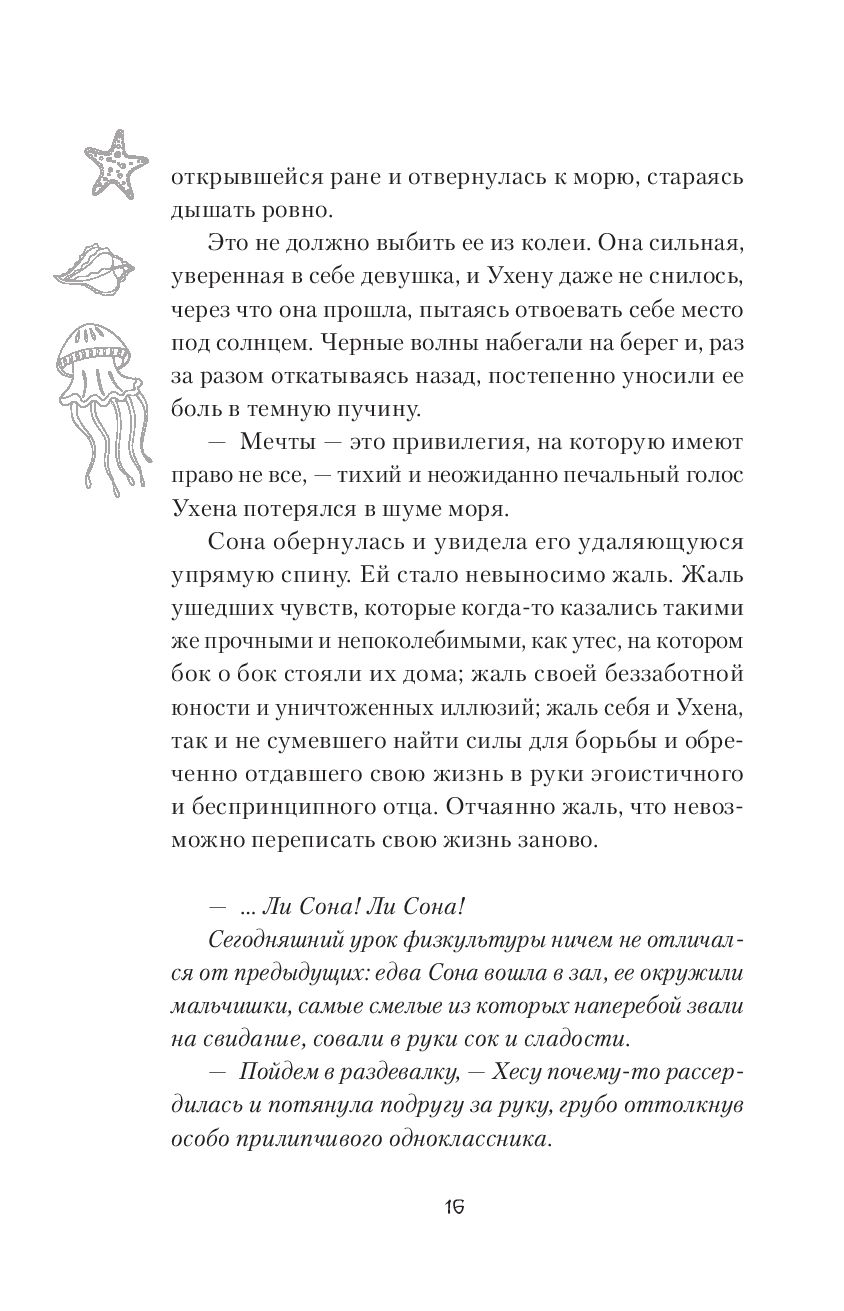 открывшейся ране и отвернулась к морю, стараясь дышать ровно.

Это не должно выбить ее из колеи. Она сильная, уверенная в себе девушка, и Ухену даже не снилось, через что она прошла, пытаясь отвоевать себе место под солнцем. Черные волны набегали на берег и, раз за разом откатываясь назад, постепенно уносили ее боль в темную пучину.

— Мечты — это привилегия, на которую имеют право не все, — тихий и неожиданно печальный голос Ухена потерялся в шуме моря.

Сона обернулась и увидела его удаляющуюся упрямую спину. Ей стало невыносимо жаль. Жаль ушедших чувств, которые когда-то казались такими же прочными и непоколебимыми, как утес, на котором бок о бок стояли их дома; жаль своей беззаботной юности и уничтоженных иллюзий; жаль себя и Ухена, так и не сумевшего найти силы для борьбы и обреченно отдавшего свою жизнь в руки эгоистичного и беспринципного отца. Отчаянно жаль, что невозможно переписать свою жизнь заново.

— ... Ли Сона! Ли Сона!

Сегодняшний урок физкультуры ничем не отличался от предыдущих: едва Сона вошла в зал, ее окружили мальчишки, самые смелые из которых наперебой звали на свидание, совали в руки сок и сладости.

— Пойдем в раздевалку, — Хесу почему-то рассердилась и потянула подругу за руку, грубо оттолкнув особо прилипчивого одноклассника.

16